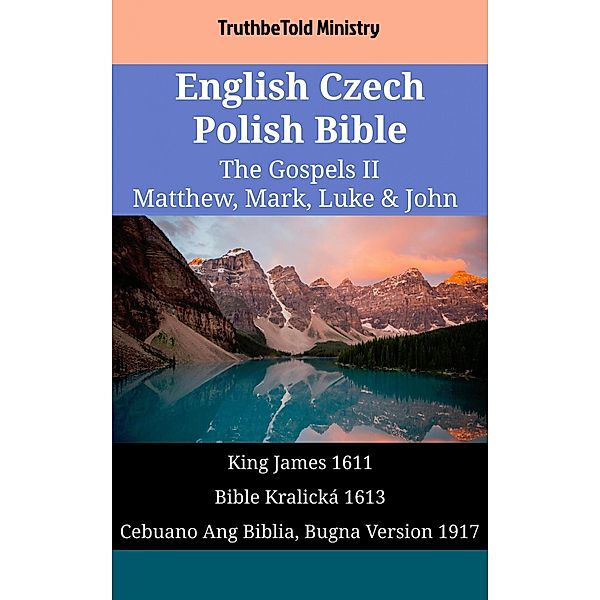 TruthbeTold Ministry

English Czech Polish Bible
The Gospels II
Matthew, Mark, Luke & John

King James 1611
Bible Kralická 1613
Cebuano Ang Biblia, Bugna Version 1917